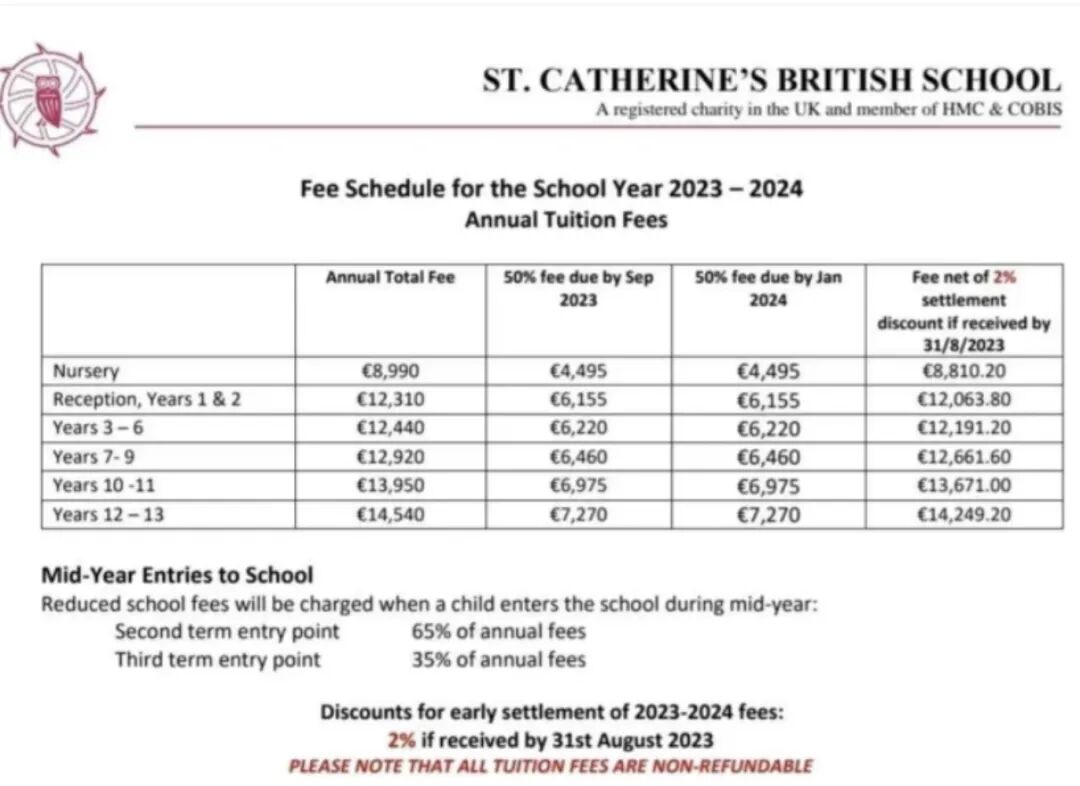 ST. CATHERINE'S BRITISH SCHOOL
A registered charity in the UK and member of HMC & COBIS

Fee Schedule for the School Year 2023 – 2024
Annual Tuition Fees

| | Annual Total Fee | 50% fee due by Sep 2023 | 50% fee due by Jan 2024 | Fee net of 2% settlement discount if received by 31/8/2023 |
|---|---|---|---|---|
| Nursery | €8,990 | €4,495 | €4,495 | €8,810.20 |
| Reception, Years 1 & 2 | €12,310 | €6,155 | €6,155 | €12,063.80 |
| Years 3 – 6 | €12,440 | €6,220 | €6,220 | €12,191.20 |
| Years 7- 9 | €12,920 | €6,460 | €6,460 | €12,661.60 |
| Years 10 -11 | €13,950 | €6,975 | €6,975 | €13,671.00 |
| Years 12 – 13 | €14,540 | €7,270 | €7,270 | €14,249.20 |

Mid-Year Entries to School
Reduced school fees will be charged when a child enters the school during mid-year:
Second term entry point 65% of annual fees
Third term entry point 35% of annual fees

Discounts for early settlement of 2023-2024 fees:
2% if received by 31st August 2023
PLEASE NOTE THAT ALL TUITION FEES ARE NON-REFUNDABLE